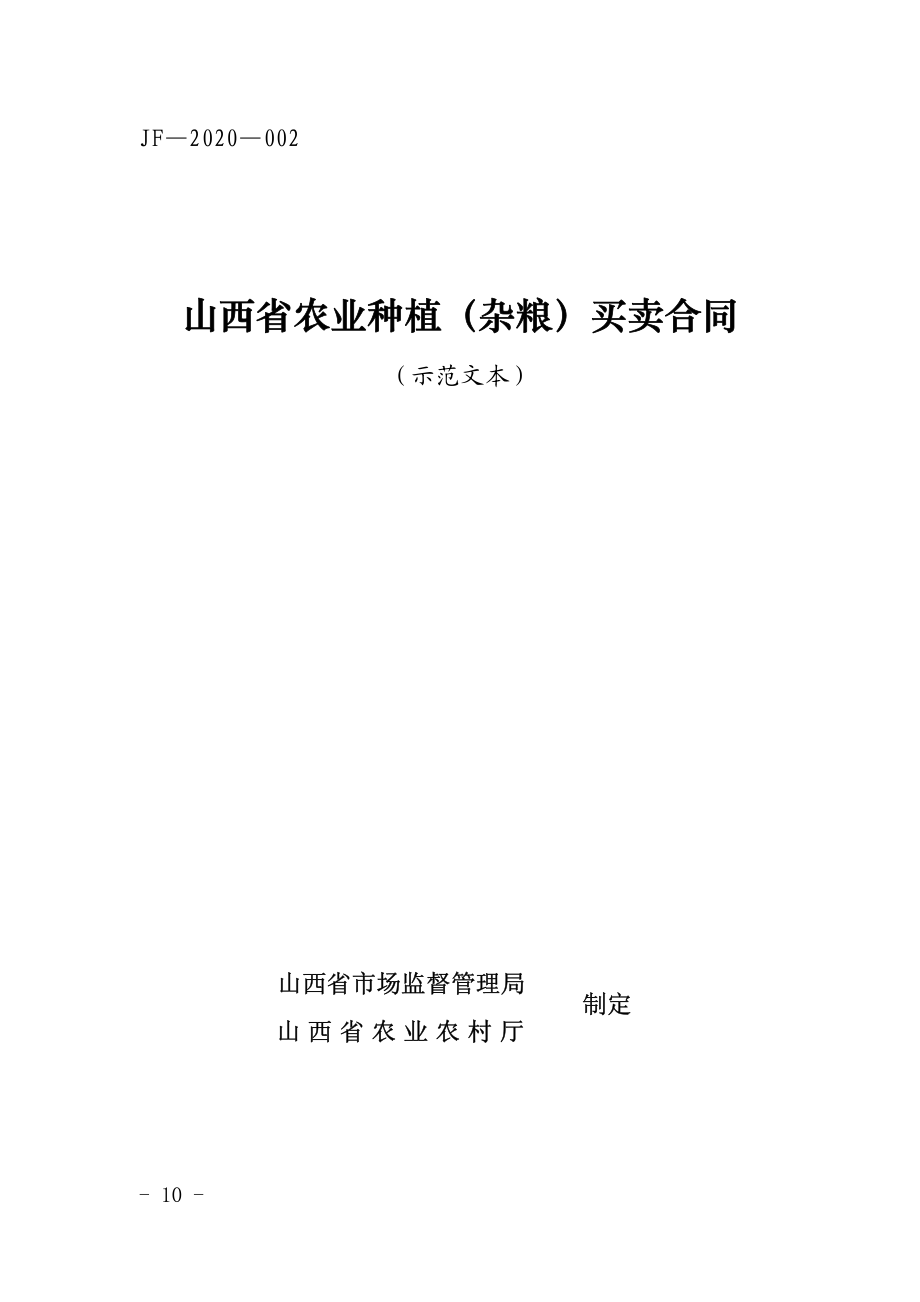 JF—2020—002

山西省农业种植（杂粮）买卖合同

（示范文本）

山西省市场监督管理局
山西省农业农村厅
制定

- 10 -